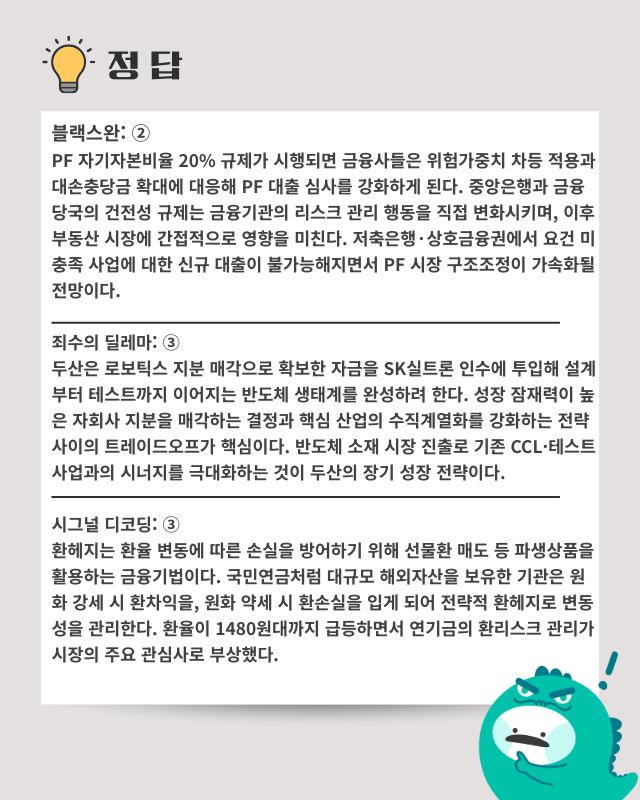 정 답

블랙스완: ②
PF 자기자본비율 20% 규제가 시행되면 금융사들은 위험가중치 차등 적용과 대손충당금 확대에 대응해 PF 대출 심사를 강화하게 된다. 중앙은행과 금융당국의 건전성 규제는 금융기관의 리스크 관리 행동을 직접 변화시키며, 이후 부동산 시장에 간접적으로 영향을 미친다. 저축은행·상호금융권에서 요건 미충족 사업에 대한 신규 대출이 불가능해지면서 PF 시장 구조조정이 가속화될 전망이다.

죄수의 딜레마: ③
두산은 로보틱스 지분 매각으로 확보한 자금을 SK실트론 인수에 투입해 설계부터 테스트까지 이어지는 반도체 생태계를 완성하려 한다. 성장 잠재력이 높은 자회사 지분을 매각하는 결정과 핵심 산업의 수직계열화를 강화하는 전략 사이의 트레이드오프가 핵심이다. 반도체 소재 시장 진출로 기존 CCL·테스트 사업과의 시너지를 극대화하는 것이 두산의 장기 성장 전략이다.

시그널 디코딩: ③
환헤지는 환율 변동에 따른 손실을 방어하기 위해 선물환 매도 등 파생상품을 활용하는 금융기법이다. 국민연금처럼 대규모 해외자산을 보유한 기관은 원화 강세 시 환차익을, 원화 약세 시 환손실을 입게 되어 전략적 환헤지로 변동성을 관리한다. 환율이 1480원대까지 급등하면서 연기금의 환리스크 관리가 시장의 주요 관심사로 부상했다.